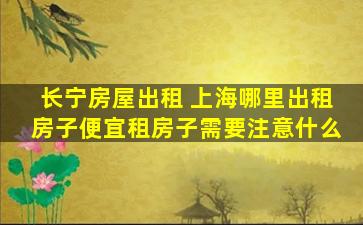 长宁房屋出租 上海哪里出租房子便宜租房子需要注意什么